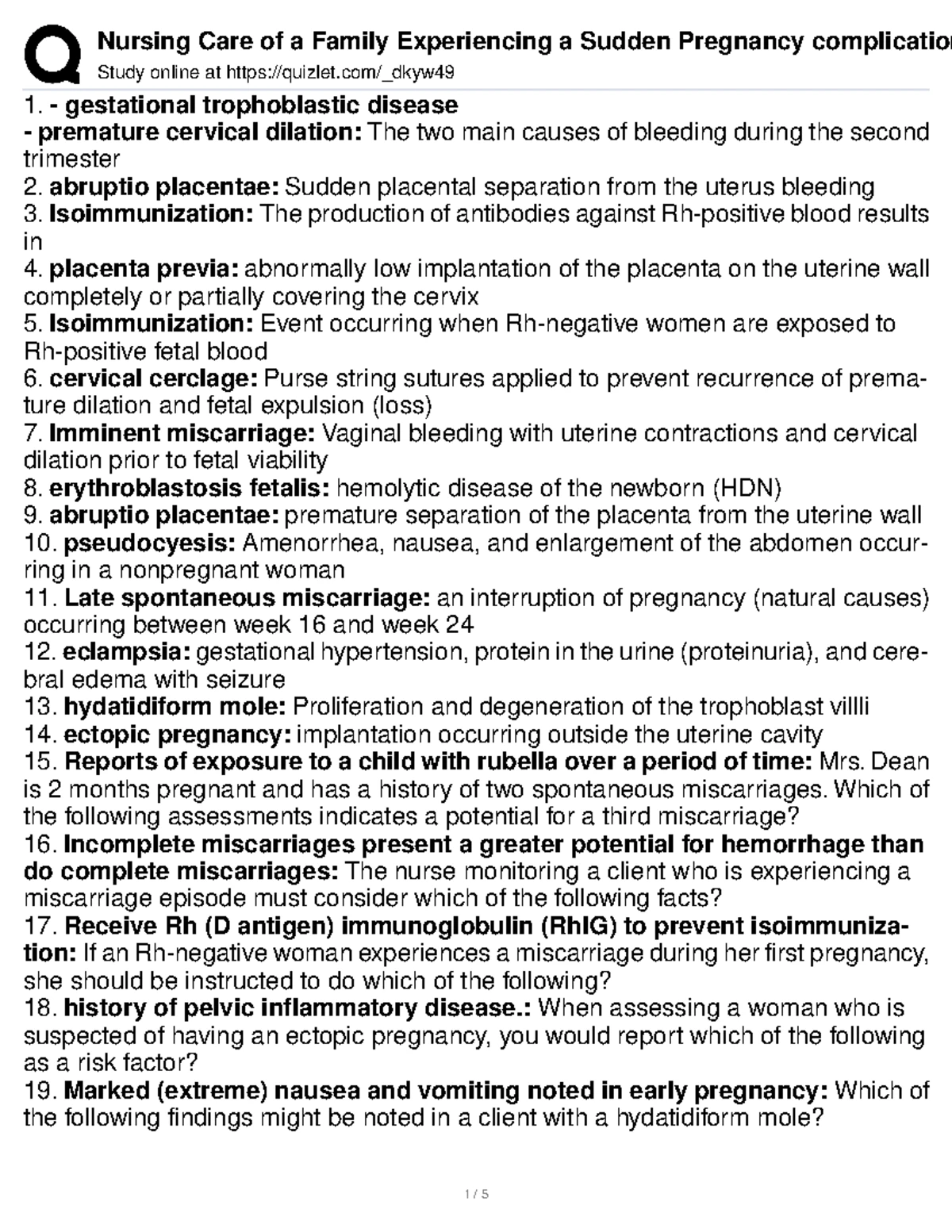 Nursing Care of a Family Experiencing a Sudden Pregnancy complicatio
Study online at https://quizlet.com/_dkyw49

1. - gestational trophoblastic disease
- premature cervical dilation: The two main causes of bleeding during the second trimester
2. abruptio placentae: Sudden placental separation from the uterus bleeding
3. Isoimmunization: The production of antibodies against Rh-positive blood results in
4. placenta previa: abnormally low implantation of the placenta on the uterine wall completely or partially covering the cervix
5. Isoimmunization: Event occurring when Rh-negative women are exposed to Rh-positive fetal blood
6. cervical cerclage: Purse string sutures applied to prevent recurrence of premature dilation and fetal expulsion (loss)
7. Imminent miscarriage: Vaginal bleeding with uterine contractions and cervical dilation prior to fetal viability
8. erythroblastosis fetalis: hemolytic disease of the newborn (HDN)
9. abruptio placentae: premature separation of the placenta from the uterine wall
10. pseudocyesis: Amenorrhea, nausea, and enlargement of the abdomen occurring in a nonpregnant woman
11. Late spontaneous miscarriage: an interruption of pregnancy (natural causes) occurring between week 16 and week 24
12. eclampsia: gestational hypertension, protein in the urine (proteinuria), and cerebral edema with seizure
13. hydatidiform mole: Proliferation and degeneration of the trophoblast villli
14. ectopic pregnancy: implantation occurring outside the uterine cavity
15. Reports of exposure to a child with rubella over a period of time: Mrs. Dean is 2 months pregnant and has a history of two spontaneous miscarriages. Which of the following assessments indicates a potential for a third miscarriage?
16. Incomplete miscarriages present a greater potential for hemorrhage than do complete miscarriages: The nurse monitoring a client who is experiencing a miscarriage episode must consider which of the following facts?
17. Receive Rh (D antigen) immunoglobulin (RhIG) to prevent isoimmunization: If an Rh-negative woman experiences a miscarriage during her first pregnancy, she should be instructed to do which of the following?
18. history of pelvic inflammatory disease.: When assessing a woman who is suspected of having an ectopic pregnancy, you would report which of the following as a risk factor?
19. Marked (extreme) nausea and vomiting noted in early pregnancy: Which of the following findings might be noted in a client with a hydatidiform mole?

1 / 5